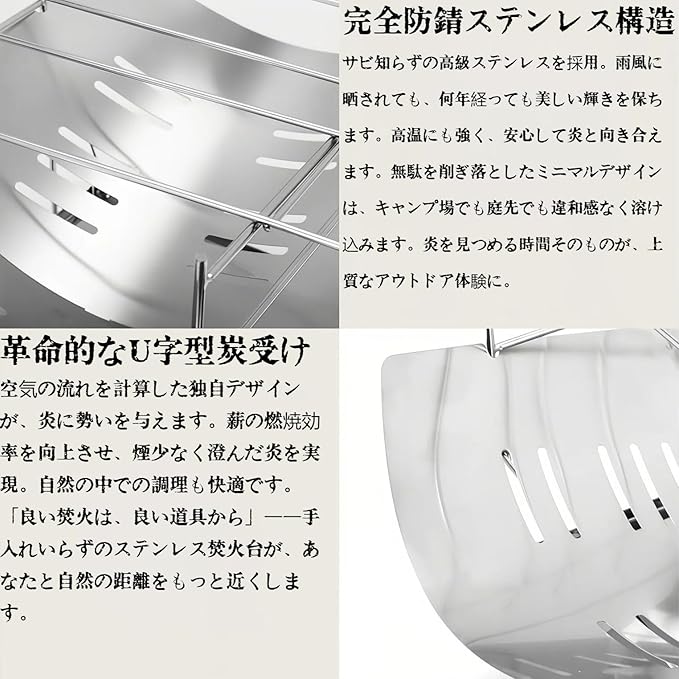 完全防錆ステンレス構造

サビ知らずの高級ステンレスを採用。雨風に晒されても、何年経っても美しい輝きを保ちます。高温にも強く、安心して炎と向き合えます。無駄を削ぎ落としたミニマルデザインは、キャンプ場でも庭先でも違和感なく溶け込みます。炎を見つめる時間そのものが、上質なアウトドア体験に。

革命的なU字型炭受け

空気の流れを計算した独自デザインが、炎に勢いを与えます。薪の燃焼効率を向上させ、煙少なく澄んだ炎を実現。自然の中での調理も快適です。「良い焚火は、良い道具から」——手入れいらずのステンレス焚火台が、あなたと自然の距離をもっと近くします。